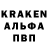 KRAKEN
АЛЬФА
ПВП